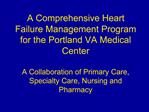 A Comprehensive Heart Failure Management Program for the Portland VA Medical Center

A Collaboration of Primary Care, Specialty Care, Nursing and Pharmacy